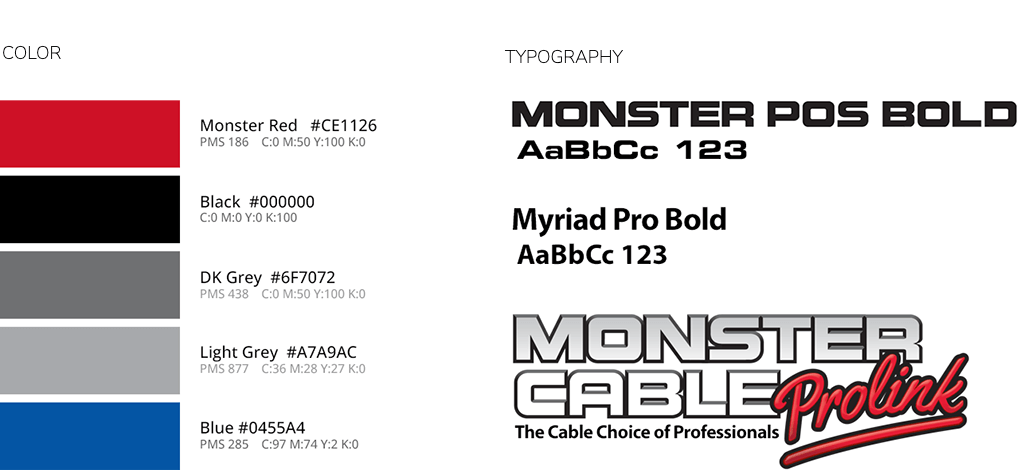 COLOR

Monster Red #CE1126
PMS 186 C:0 M:50 Y:100 K:0

Black #000000
C:0 M:0 Y:0 K:100

DK Grey #6F7072
PMS 438 C:0 M:50 Y:100 K:0

Light Grey #A7A9AC
PMS 877 C:36 M:28 Y:27 K:0

Blue #0455A4
PMS 285 C:97 M:74 Y:2 K:0

TYPOGRAPHY

MONSTER POS BOLD
AaBbCc 123

Myriad Pro Bold
AaBbCc 123

MONSTER
CABLE
Prolink
The Cable Choice of Professionals